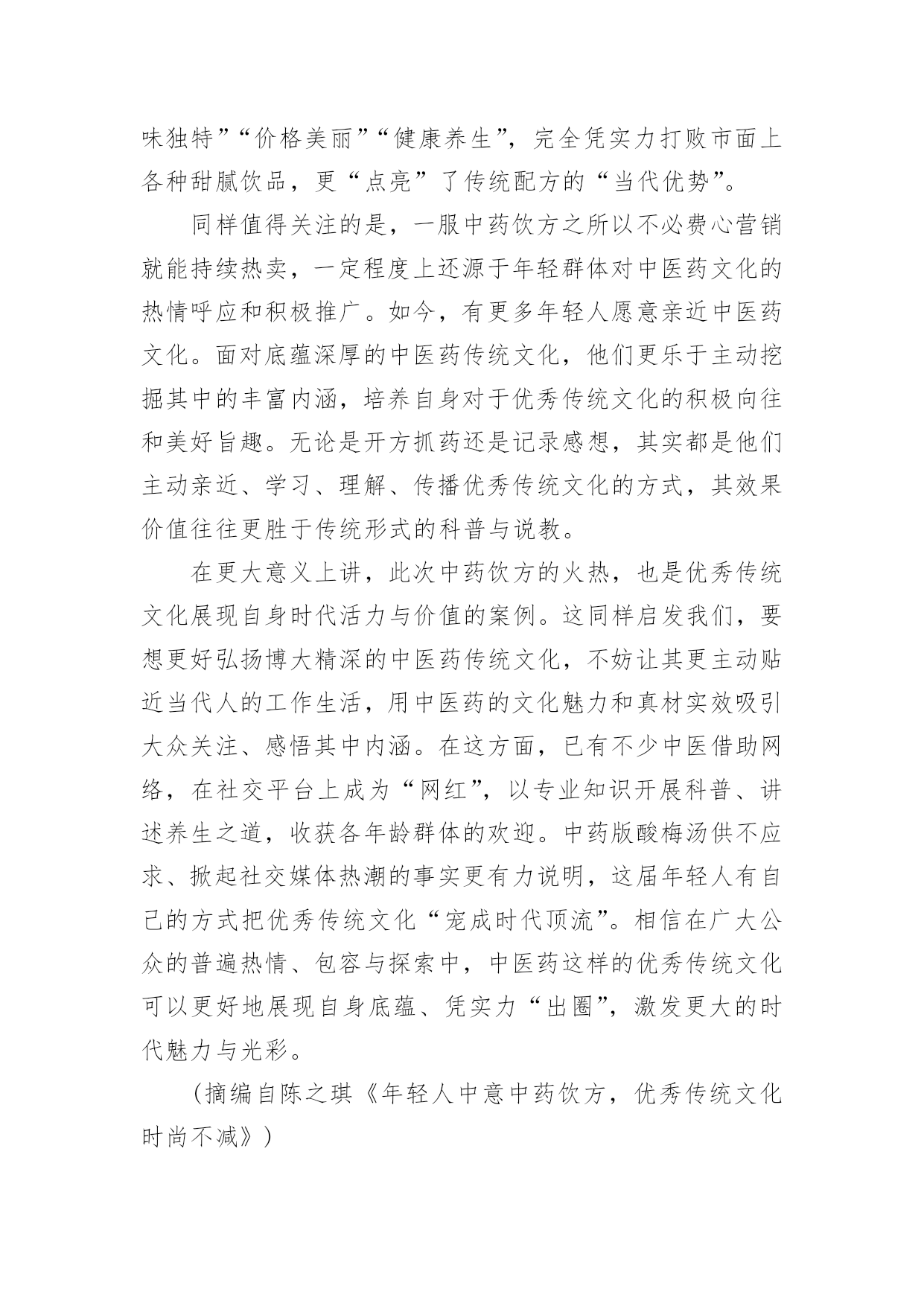 味独特”“价格美丽”“健康养生”，完全凭实力打败市面上各种甜腻饮品，更“点亮”了传统配方的“当代优势”。

同样值得关注的是，一服中药饮方之所以不必费心营销就能持续热卖，一定程度上还源于年轻群体对中医药文化的热情呼应和积极推广。如今，有更多年轻人愿意亲近中医药文化。面对底蕴深厚的中医药传统文化，他们更乐于主动挖掘其中的丰富内涵，培养自身对于优秀传统文化的积极向往和美好旨趣。无论是开方抓药还是记录感想，其实都是他们主动亲近、学习、理解、传播优秀传统文化的方式，其效果价值往往更胜于传统形式的科普与说教。

在更大意义上讲，此次中药饮方的火热，也是优秀传统文化展现自身时代活力与价值的案例。这同样启发我们，要想更好弘扬博大精深的中医药传统文化，不妨让其更主动贴近当代人的工作生活，用中医药的文化魅力和真材实效吸引大众关注、感悟其中内涵。在这方面，已有不少中医借助网络，在社交平台上成为“网红”，以专业知识开展科普、讲述养生之道，收获各年龄群体的欢迎。中药版酸梅汤供不应求、掀起社交媒体热潮的事实更有力说明，这届年轻人有自己的方式把优秀传统文化“宠成时代顶流”。相信在广大公众的普遍热情、包容与探索中，中医药这样的优秀传统文化可以更好地展现自身底蕴、凭实力“出圈”，激发更大的时代魅力与光彩。

（摘编自陈之琪《年轻人中意中药饮方，优秀传统文化时尚不减》）